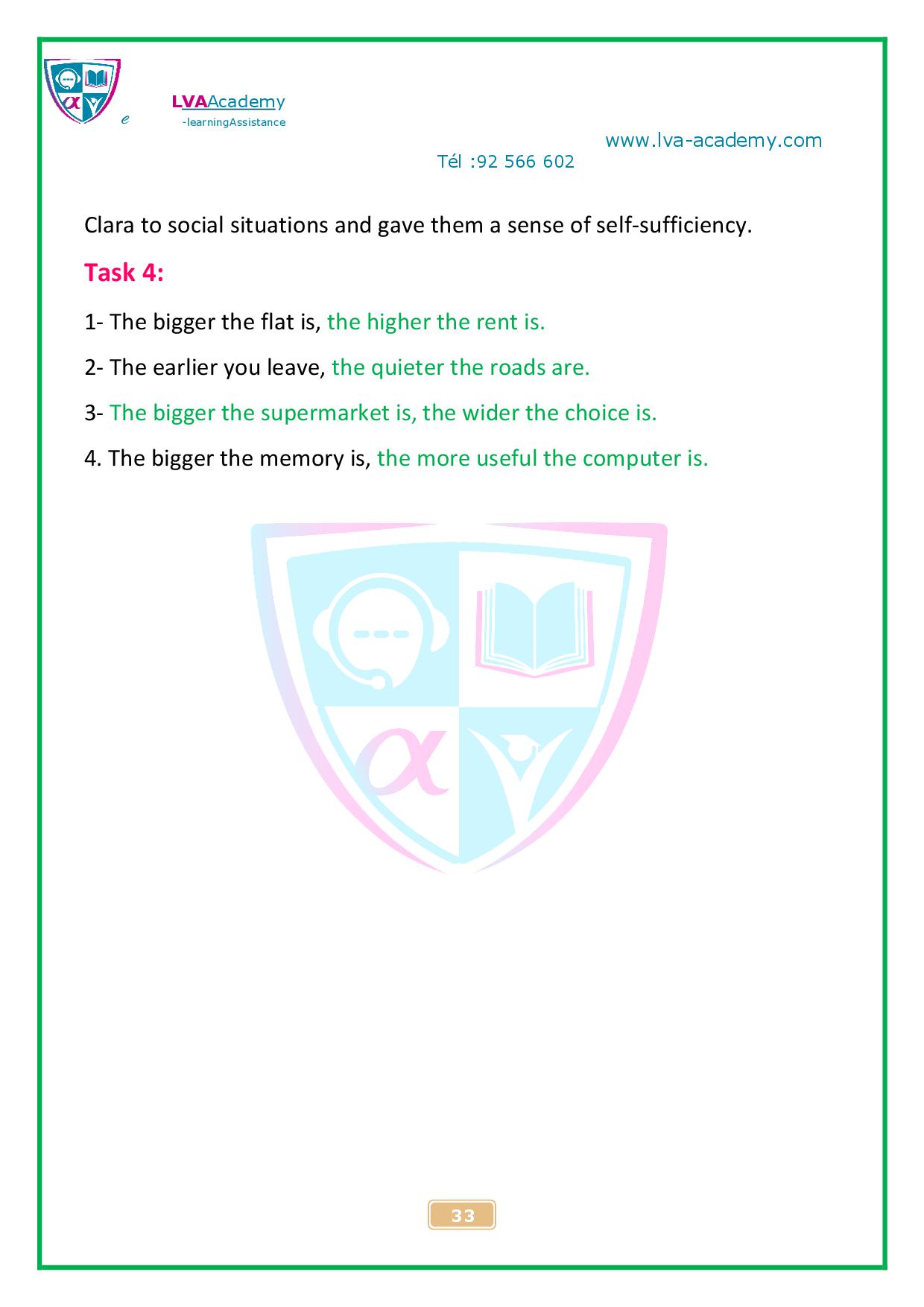 e LVAAcademy
-learningAssistance

www.lva-academy.com
Tél :92 566 602

Clara to social situations and gave them a sense of self-sufficiency.

Task 4:

1- The bigger the flat is, the higher the rent is.

2- The earlier you leave, the quieter the roads are.

3- The bigger the supermarket is, the wider the choice is.

4. The bigger the memory is, the more useful the computer is.

33